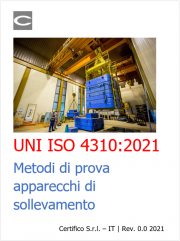 UNI ISO 4310:2021

Metodi di prova apparecchi di sollevamento

Certifico S.r.l. – IT | Rev. 0.0 2021